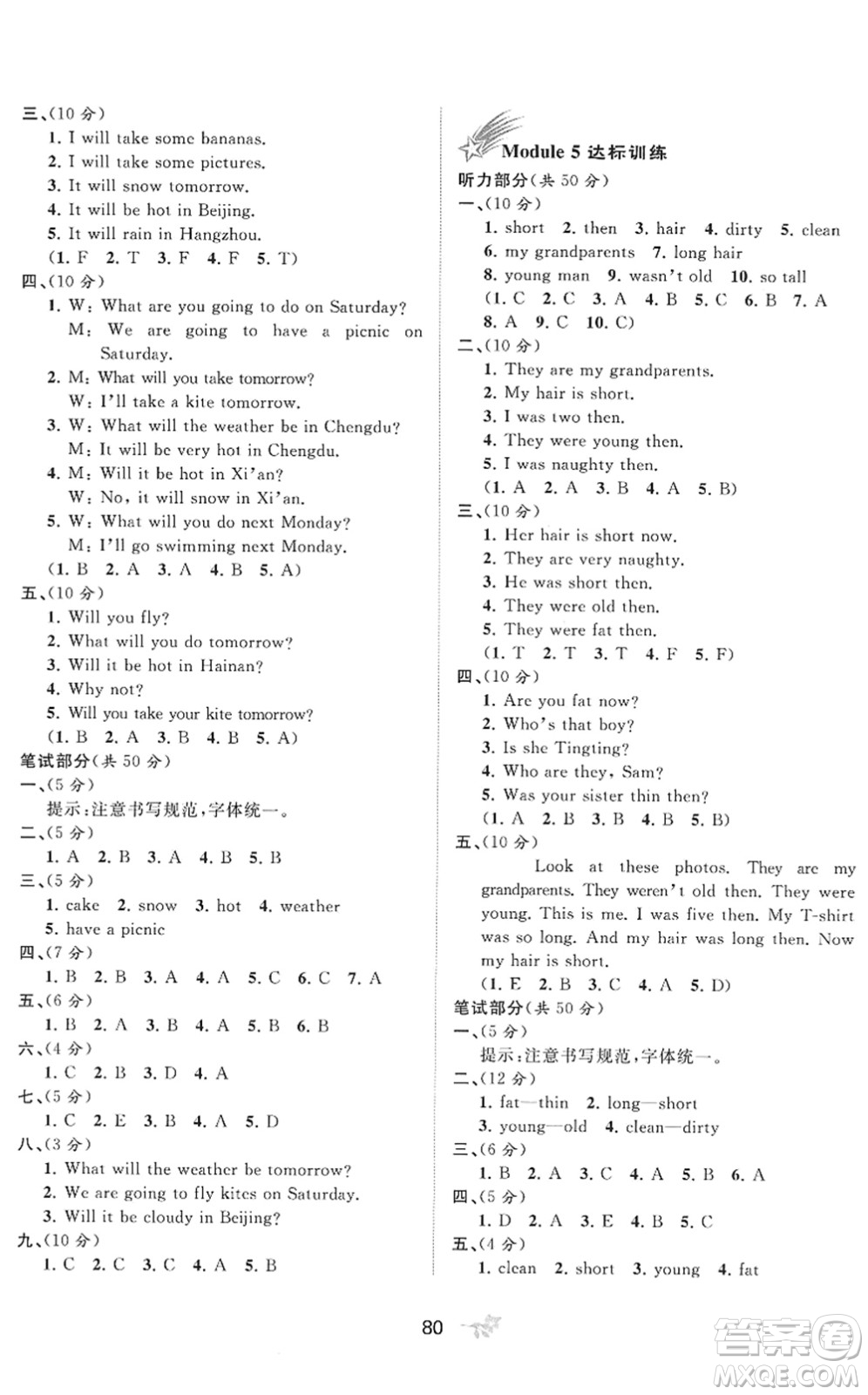 三、(10 分)
1. I will take some bananas.
2. I will take some pictures.
3. It will snow tomorrow.
4. It will be hot in Beijing.
5. It will rain in Hangzhou.
(1. F 2. T 3. F 4. F 5. T)
四、(10 分)
1. W: What are you going to do on Saturday?
M: We are going to have a picnic on Saturday.
2. M: What will you take tomorrow?
W: I'll take a kite tomorrow.
3. W: What will the weather be in Chengdu?
M: It will be very hot in Chengdu.
4. M: Will it be hot in Xi'an?
W: No, it will snow in Xi'an.
5. W: What will you do next Monday?
M: I'll go swimming next Monday.
(1. B 2. A 3. A 4. B 5. A)
五、(10 分)
1. Will you fly?
2. What will you do tomorrow?
3. Will it be hot in Hainan?
4. Why not?
5. Will you take your kite tomorrow?
(1. B 2. A 3. B 4. B 5. A)
笔试部分(共 50 分)
一、(5 分)
提示:注意书写规范,字体统一。
二、(5 分)
1. A 2. B 3. A 4. B 5. B
三、(5 分)
1. cake 2. snow 3. hot 4. weather
5. have a picnic
四、(7 分)
1. B 2. B 3. A 4. A 5. C 6. C 7. A
五、(6 分)
1. B 2. A 3. B 4. A 5. B 6. B
六、(4 分)
1. C 2. B 3. D 4. A
七、(5 分)
1. C 2. E 3. B 4. A 5. D
八、(3 分)
1. What will the weather be tomorrow?
2. We are going to fly kites on Saturday.
3. Will it be cloudy in Beijing?
九、(10 分)
1. C 2. C 3. C 4. A 5. B

Module 5 达标训练
听力部分(共 50 分)
一、(10 分)
1. short 2. then 3. hair 4. dirty 5. clean
6. my grandparents 7. long hair
8. young man 9. wasn't old 10. so tall
(1. C 2. C 3. A 4. B 5. C 6. B 7. A
8. A 9. C 10. C)
二、(10 分)
1. They are my grandparents.
2. My hair is short.
3. I was two then.
4. They were young then.
5. I was naughty then.
(1. A 2. A 3. B 4. A 5. B)
三、(10 分)
1. Her hair is short now.
2. They are very naughty.
3. He was short then.
4. They were old then.
5. They were fat then.
(1. T 2. T 3. T 4. F 5. F)
四、(10 分)
1. Are you fat now?
2. Who's that boy?
3. Is she Tingting?
4. Who are they, Sam?
5. Was your sister thin then?
(1. A 2. B 3. B 4. B 5. B)
五、(10 分)
Look at these photos. They are my grandparents. They weren't old then. They were young. This is me. I was five then. My T-shirt was so long. And my hair was long then. Now my hair is short.
(1. E 2. B 3. C 4. A 5. D)
笔试部分(共 50 分)
一、(5 分)
提示:注意书写规范,字体统一。
二、(12 分)
1. fat—thin 2. long—short
3. young—old 4. clean—dirty
三、(6 分)
1. B 2. A 3. C 4. A 5. B 6. A
四、(5 分)
1. D 2. A 3. E 4. B 5. C
五、(4 分)
1. clean 2. short 3. young 4. fat

80

答案圈
MXQE.COM